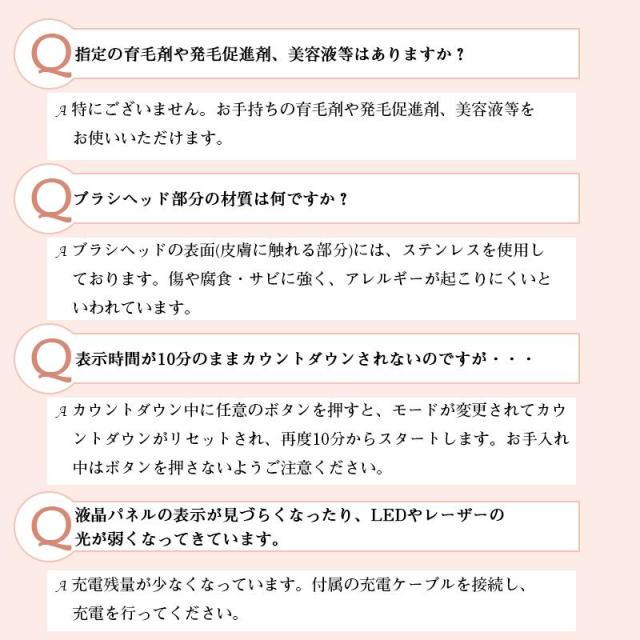 Q 指定の育毛剤や発毛促進剤、美容液等はありますか？

A 特にございません。お手持ちの育毛剤や発毛促進剤、美容液等をお使いいただけます。

Q ブラシヘッド部分の材質は何ですか？

A ブラシヘッドの表面(皮膚に触れる部分)には、ステンレスを使用しております。傷や腐食・サビに強く、アレルギーが起こりにくいといわれています。

Q 表示時間が10分のままカウントダウンされないのですが・・・

A カウントダウン中に任意のボタンを押すと、モードが変更されてカウントダウンがリセットされ、再度10分からスタートします。お手入れ中はボタンを押さないようご注意ください。

Q 液晶パネルの表示が見づらくなったり、LEDやレーザーの光が弱くなってきています。

A 充電残量が少なくなっています。付属の充電ケーブルを接続し、充電を行ってください。